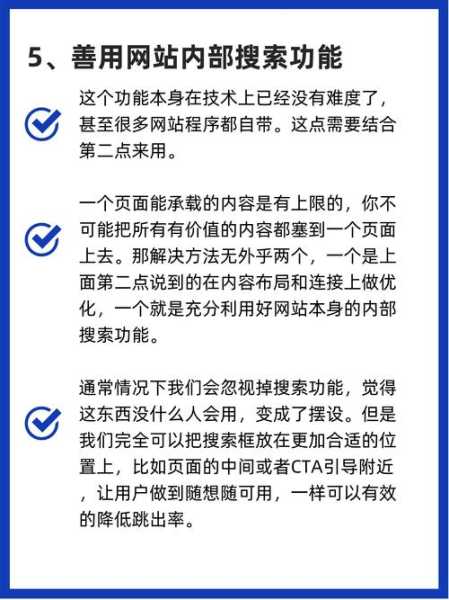 5、善用网站内部搜索功能

这个功能本身在技术上已经没有难度了，甚至很多网站程序都自带。这点需要结合第二点来用。

一个页面能承载的内容是有上限的，你不可能把所有有价值的内容都塞到一个页面上去。那解决方法无外乎两个，一个是上面第二点说到的在内容布局和连接上做优化，一个就是充分利用好网站本身的内部搜索功能。

通常情况下我们会忽视掉搜索功能，觉得这东西没什么人会用，变成了摆设。但是我们完全可以把搜索框放在更加合适的位置上，比如页面的中间或者CTA引导附近，让用户做到随想随可用，一样可以有效的降低跳出率。